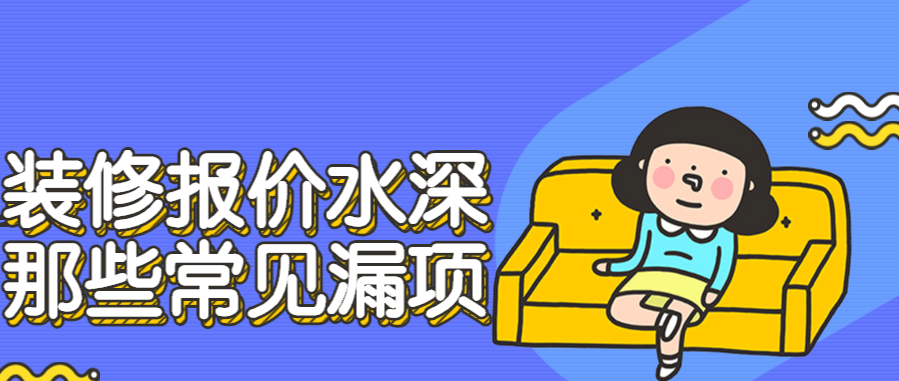 装修报价水深
那些常见漏项